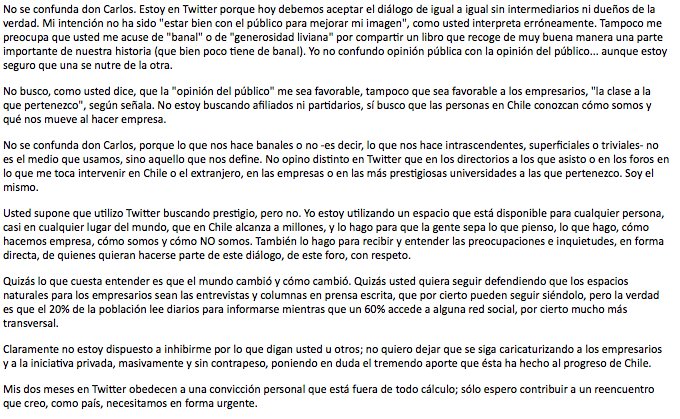 No se confunda don Carlos. Estoy en Twitter porque hoy debemos aceptar el diálogo de igual a igual sin intermediarios ni dueños de la verdad. Mi intención no ha sido "estar bien con el público para mejorar mi imagen", como usted interpreta erróneamente. Tampoco me preocupa que usted me acuse de "banal" o de "generosidad liviana" por compartir un libro que recoge de muy buena manera una parte importante de nuestra historia (que bien poco tiene de banal). Yo no confundo opinión pública con la opinión del público... aunque estoy seguro que una se nutre de la otra.

No busco, como usted dice, que la "opinión del público" me sea favorable, tampoco que sea favorable a los empresarios, "la clase a la que pertenezco", según señala. No estoy buscando afiliados ni partidarios, sí busco que las personas en Chile conozcan cómo somos y qué nos mueve al hacer empresa.

No se confunda don Carlos, porque lo que nos hace banales o no -es decir, lo que nos hace intrascendentes, superficiales o triviales- no es el medio que usamos, sino aquello que nos define. No opino distinto en Twitter que en los directorios a los que asisto o en los foros en lo que me toca intervenir en Chile o el extranjero, en las empresas o en las más prestigiosas universidades a las que pertenezco. Soy el mismo.

Usted supone que utilizo Twitter buscando prestigio, pero no. Yo estoy utilizando un espacio que está disponible para cualquier persona, casi en cualquier lugar del mundo, que en Chile alcanza a millones, y lo hago para que la gente sepa lo que pienso, lo que hago, cómo hacemos empresa, cómo somos y cómo NO somos. También lo hago para recibir y entender las preocupaciones e inquietudes, en forma directa, de quienes quieran hacerse parte de este diálogo, de este foro, con respeto.

Quizás lo que cuesta entender es que el mundo cambió y cómo cambió. Quizás usted quiera seguir defendiendo que los espacios naturales para los empresarios sean las entrevistas y columnas en prensa escrita, que por cierto pueden seguir siéndolo, pero la verdad es que el 20% de la población lee diarios para informarse mientras que un 60% accede a alguna red social, por cierto mucho más transversal.

Claramente no estoy dispuesto a inhibirme por lo que digan usted u otros; no quiero dejar que se siga caricaturizando a los empresarios y a la iniciativa privada, masivamente y sin contrapeso, poniendo en duda el tremendo aporte que ésta ha hecho al progreso de Chile.

Mis dos meses en Twitter obedecen a una convicción personal que está fuera de todo cálculo; sólo espero contribuir a un reencuentro que creo, como país, necesitamos en forma urgente.